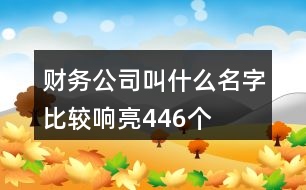 财务公司叫什么名字比较响亮446个